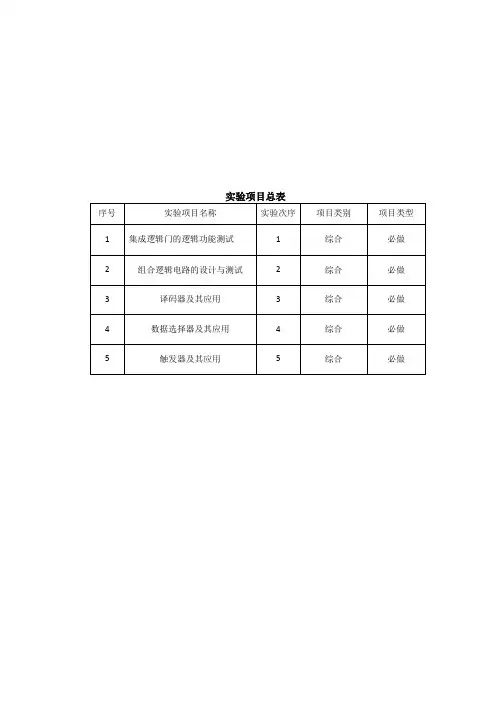 实验项目总表

| 序号 | 实验项目名称 | 实验次序 | 项目类别 | 项目类型 |
|---|---|---|---|---|
| 1 | 集成逻辑门的逻辑功能测试 | 1 | 综合 | 必做 |
| 2 | 组合逻辑电路的设计与测试 | 2 | 综合 | 必做 |
| 3 | 译码器及其应用 | 3 | 综合 | 必做 |
| 4 | 数据选择器及其应用 | 4 | 综合 | 必做 |
| 5 | 触发器及其应用 | 5 | 综合 | 必做 |